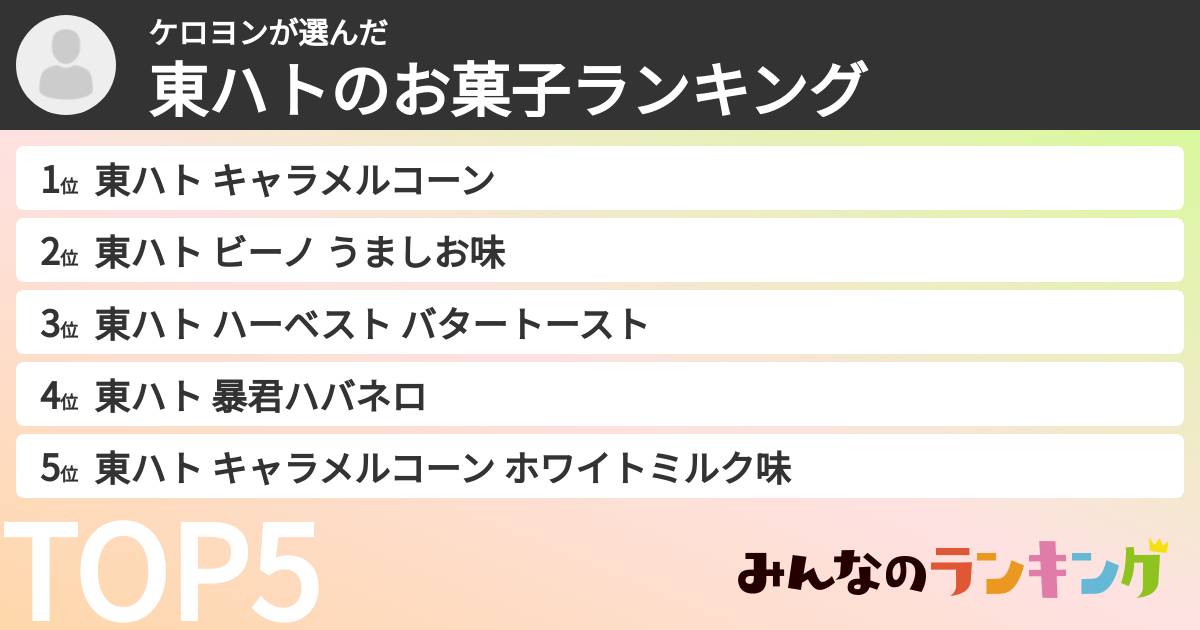 ケロヨンが選んだ
東ハトのお菓子ランキング

1位 東ハト キャラメルコーン
2位 東ハト ビーノ うましお味
3位 東ハト ハーベスト バタートースト
4位 東ハト 暴君ハバネロ
5位 東ハト キャラメルコーン ホワイトミルク味

TOP5

みんなのランキング